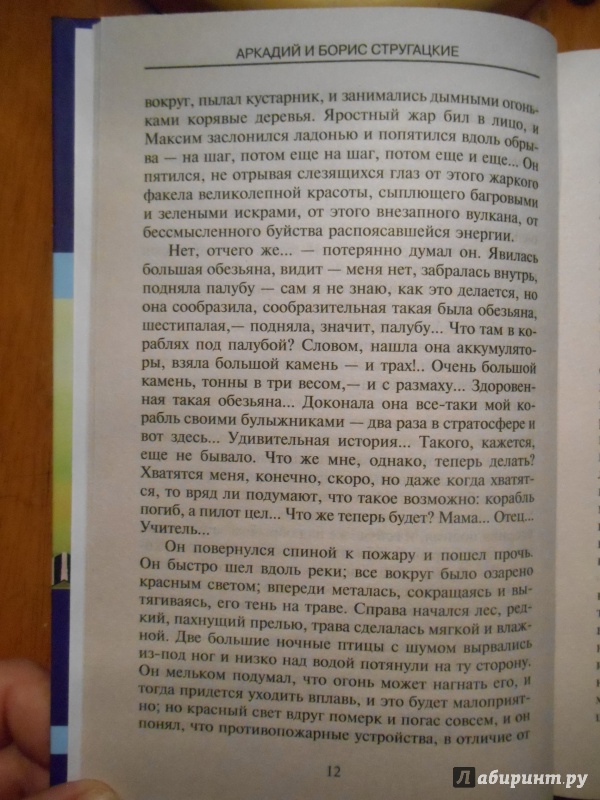 АРКАДИЙ И БОРИС СТРУГАЦКИЕ

вокруг, пылал кустарник, и занимались дымными огоньками корявые деревья. Яростный жар бил в лицо, и Максим заслонился ладонью и попятился вдоль обрыва — на шаг, потом еще на шаг, потом еще и еще... Он пятился, не отрывая слезящихся глаз от этого жаркого факела великолепной красоты, сыплющего багровыми и зелеными искрами, от этого внезапного вулкана, от бессмысленного буйства распоясавшейся энергии.

Нет, отчего же... — потерянно думал он. Явилась большая обезьяна, видит — меня нет, забралась внутрь, подняла палубу — сам я не знаю, как это делается, но она сообразила, сообразительная такая была обезьяна, шестипалая,— подняла, значит, палубу... Что там в кораблях под палубой? Словом, нашла она аккумуляторы, взяла большой камень — и трах!.. Очень большой камень, тонны в три весом,— и с размаху... Здоровенная такая обезьяна... Доконала она все-таки мой корабль своими булыжниками — два раза в стратосфере и вот здесь... Удивительная история... Такого, кажется, еще не бывало. Что же мне, однако, теперь делать? Хватятся меня, конечно, скоро, но даже когда хватятся, то вряд ли подумают, что такое возможно: корабль погиб, а пилот цел... Что же теперь будет? Мама... Отец... Учитель...

Он повернулся спиной к пожару и пошел прочь. Он быстро шел вдоль реки; все вокруг было озарено красным светом; впереди металась, сокращаясь и вытягиваясь, его тень на траве. Справа начался лес, редкий, пахнущий прелью, трава сделалась мягкой и влажной. Две большие ночные птицы с шумом вырвались из-под ног и низко над водой потянули на ту сторону. Он мельком подумал, что огонь может нагнать его, и тогда придется уходить вплавь, и это будет малоприятно; но красный свет вдруг померк и погас совсем, и он понял, что противопожарные устройства, в отличие от

12

Лабиринт.ру